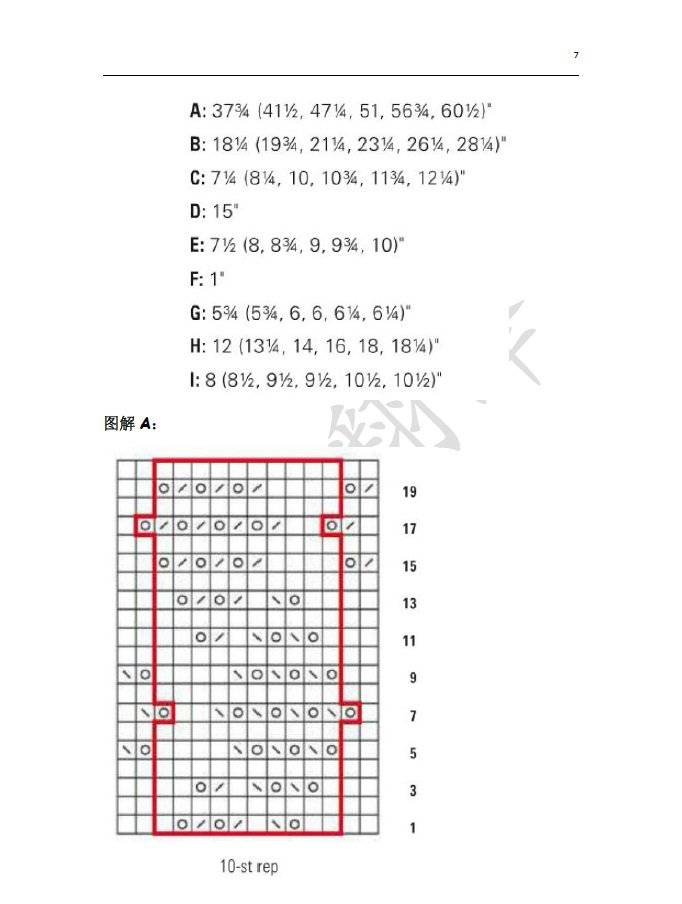 7

A: 37¾ (41½, 47¼, 51, 56¾, 60½)"
B: 18¼ (19¾, 21¼, 23¼, 26¼, 28¼)"
C: 7¼ (8¼, 10, 10¾, 11¾, 12¼)"
D: 15"
E: 7½ (8, 8¾, 9, 9¾, 10)"
F: 1"
G: 5¾ (5¾, 6, 6, 6¼, 6¼)"
H: 12 (13¼, 14, 16, 18, 18¼)"
I: 8 (8½, 9½, 9½, 10½, 10½)"

图解 A:

19
17
15
13
11
9
7
5
3
1

10-st rep